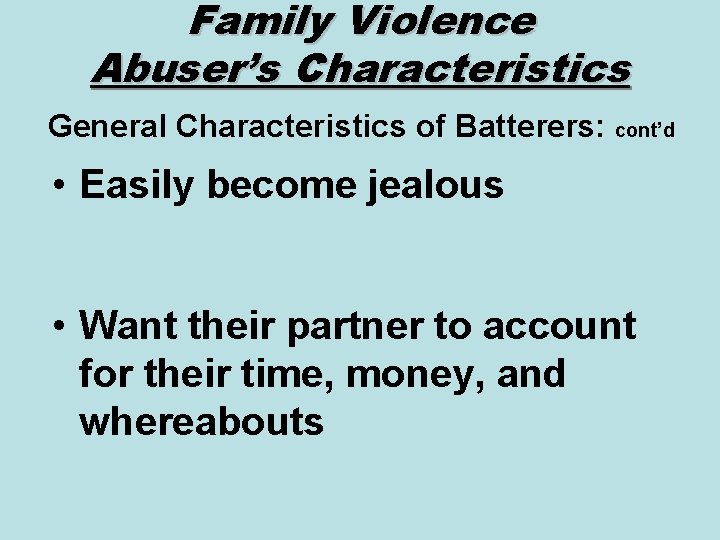 Family Violence
Abuser's Characteristics

General Characteristics of Batterers: cont'd

• Easily become jealous

• Want their partner to account for their time, money, and whereabouts